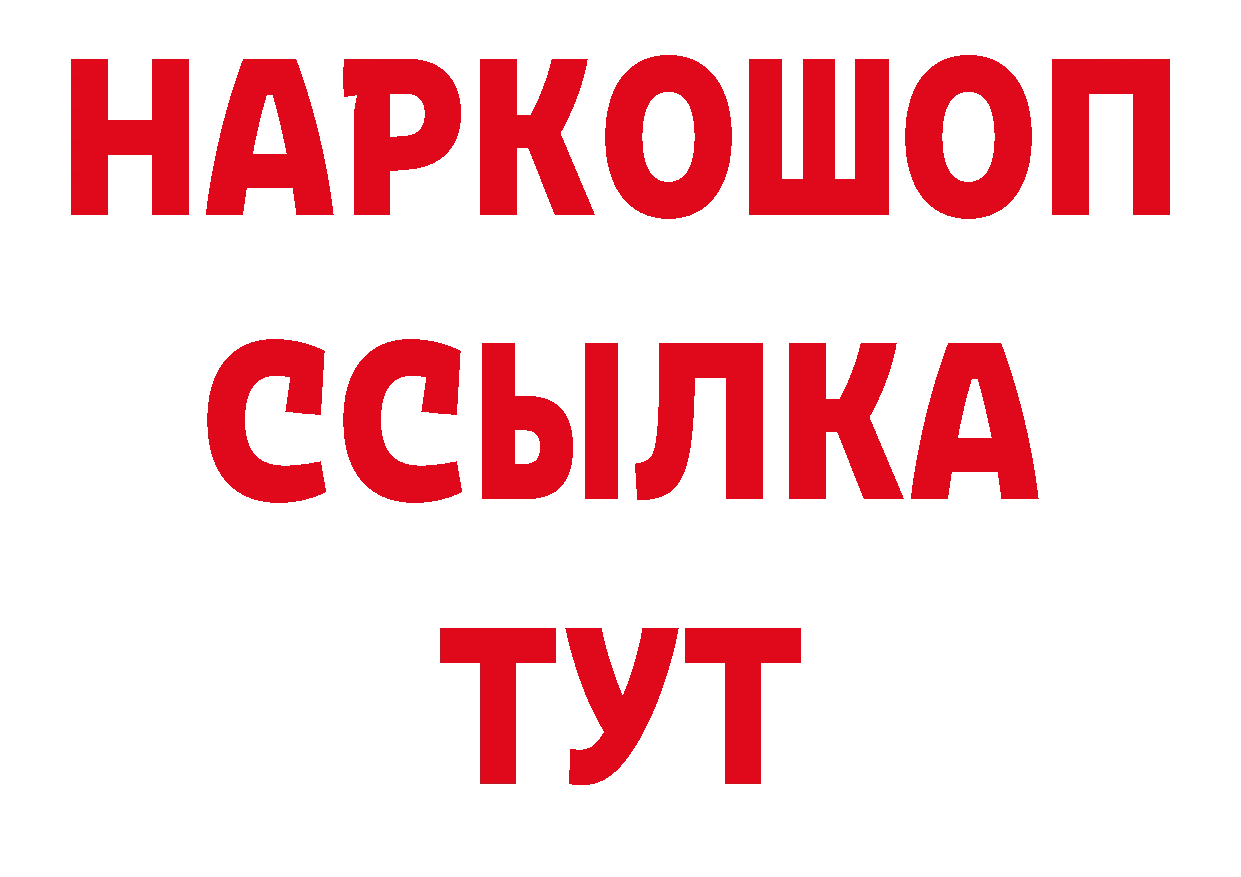 НАРКОШОП
ССЫЛКА
ТУТ